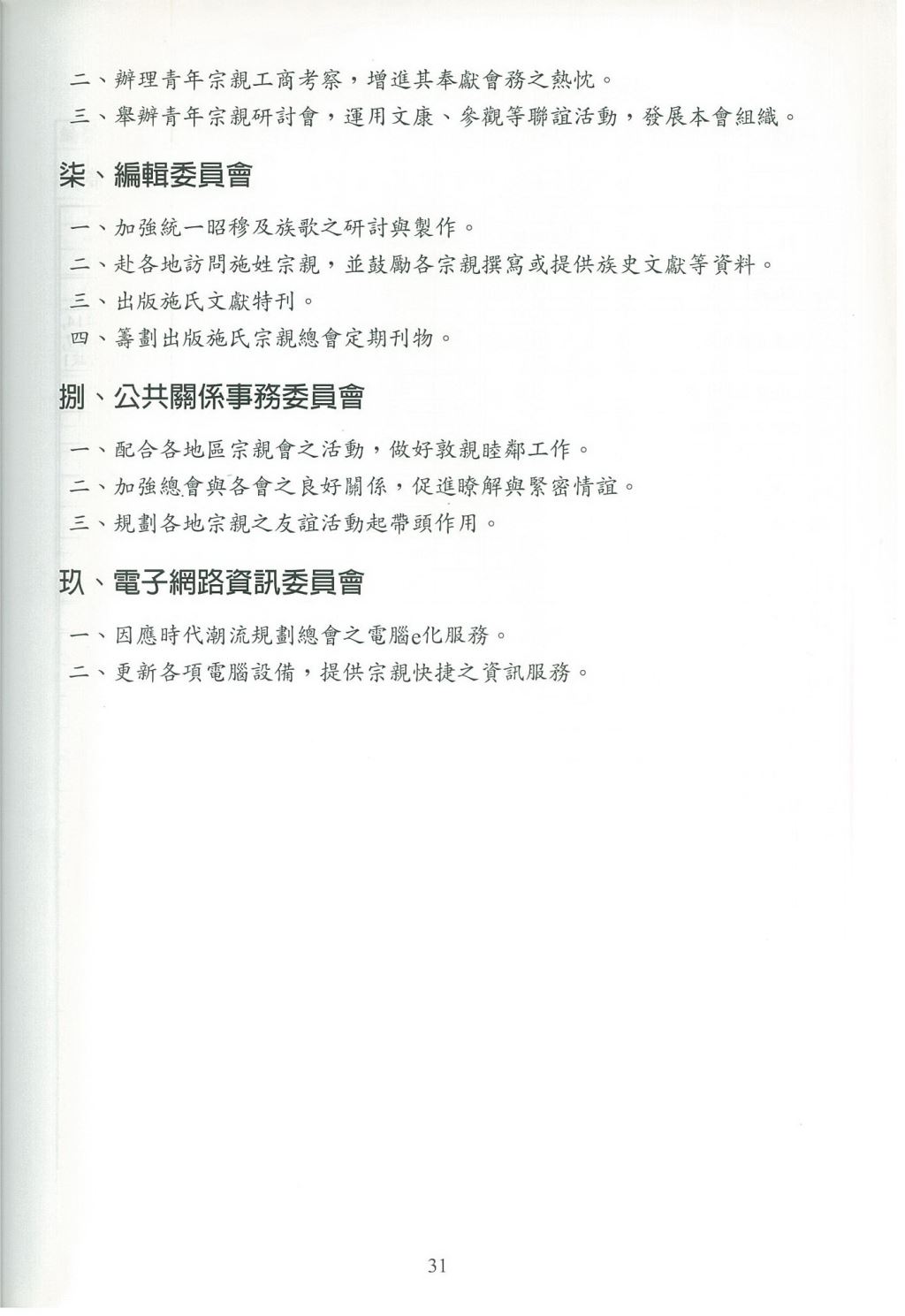 二、辦理青年宗親工商考察，增進其奉獻會務之熱忱。

三、舉辦青年宗親研討會，運用文康、參觀等聯誼活動，發展本會組織。

柒、編輯委員會

一、加強統一昭穆及族歌之研討與製作。

二、赴各地訪問施姓宗親，並鼓勵各宗親撰寫或提供族史文獻等資料。

三、出版施氏文獻特刊。

四、籌劃出版施氏宗親總會定期刊物。

捌、公共關係事務委員會

一、配合各地區宗親會之活動，做好敦親睦鄰工作。

二、加強總會與各會之良好關係，促進瞭解與緊密情誼。

三、規劃各地宗親之友誼活動起帶頭作用。

玖、電子網路資訊委員會

一、因應時代潮流規劃總會之電腦e化服務。

二、更新各項電腦設備，提供宗親快捷之資訊服務。

31